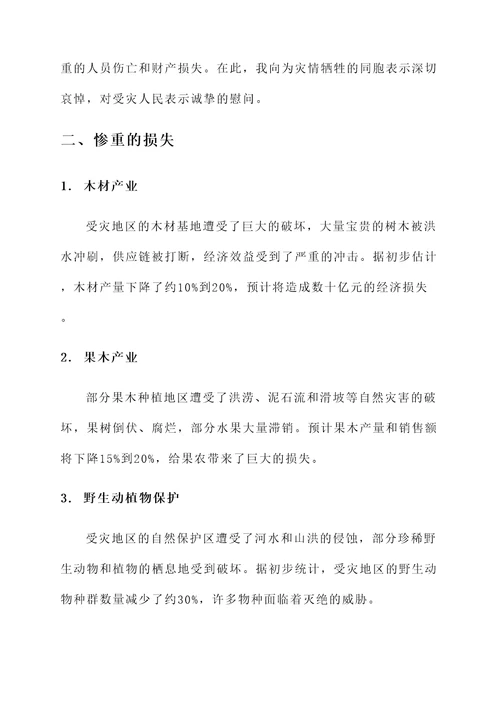 重的人员伤亡和财产损失。在此，我向为灾情牺牲的同胞表示深切哀悼，对受灾人民表示诚挚的慰问。

二、惨重的损失

1. 木材产业

受灾地区的木材基地遭受了巨大的破坏，大量宝贵的树木被洪水冲刷，供应链被打断，经济效益受到了严重的冲击。据初步估计，木材产量下降了约10%到20%，预计将造成数十亿元的经济损失。

2. 果木产业

部分果木种植地区遭受了洪涝、泥石流和滑坡等自然灾害的破坏，果树倒伏、腐烂，部分水果大量滞销。预计果木产量和销售额将下降15%到20%，给果农带来了巨大的损失。

3. 野生动植物保护

受灾地区的自然保护区遭受了河水和山洪的侵蚀，部分珍稀野生动物和植物的栖息地受到破坏。据初步统计，受灾地区的野生动物种群数量减少了约30%，许多物种面临着灭绝的威胁。